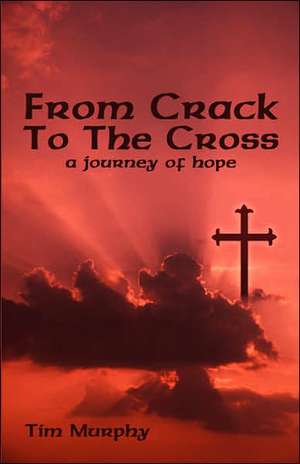 From Crack
To The Cross
a journey of hope

Tim Murphy